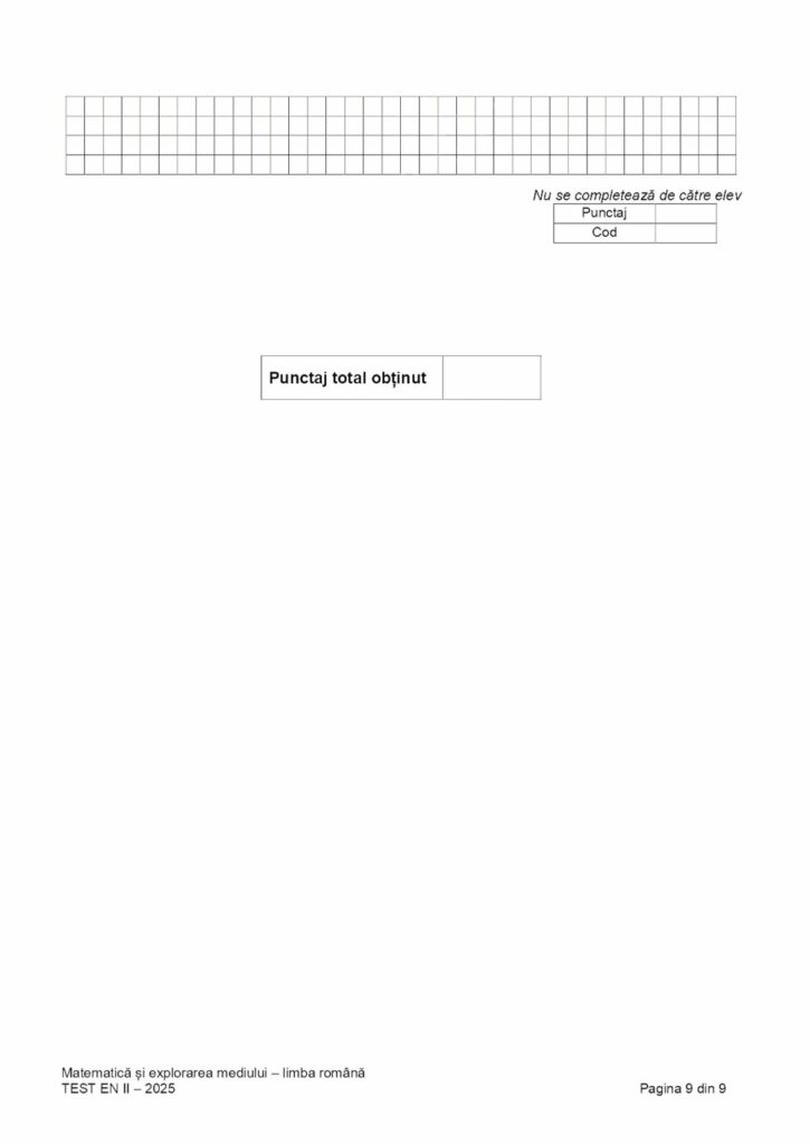 Nu se completează de către elev
Punctaj
Cod

Punctaj total obținut

Matematică și explorarea mediului – limba română
TEST EN II – 2025

Pagina 9 din 9